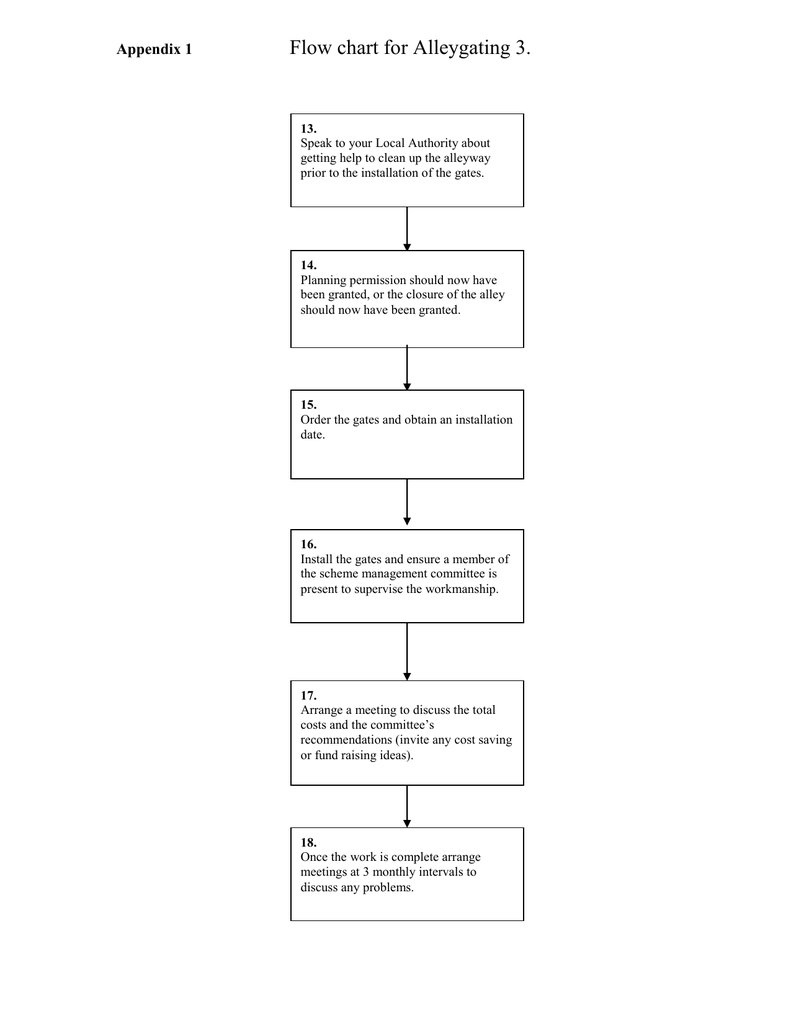 Appendix 1

Flow chart for Alleygating 3.

13.
Speak to your Local Authority about getting help to clean up the alleyway prior to the installation of the gates.

14.
Planning permission should now have been granted, or the closure of the alley should now have been granted.

15.
Order the gates and obtain an installation date.

16.
Install the gates and ensure a member of the scheme management committee is present to supervise the workmanship.

17.
Arrange a meeting to discuss the total costs and the committee's recommendations (invite any cost saving or fund raising ideas).

18.
Once the work is complete arrange meetings at 3 monthly intervals to discuss any problems.